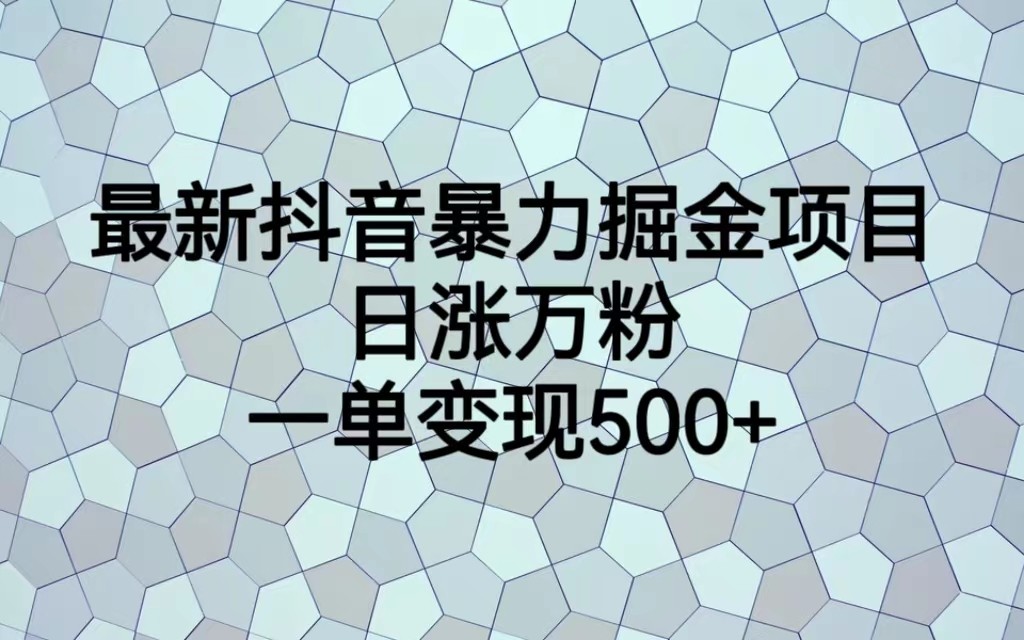 最新抖音暴力掘金项目
日涨万粉
一单变现500+